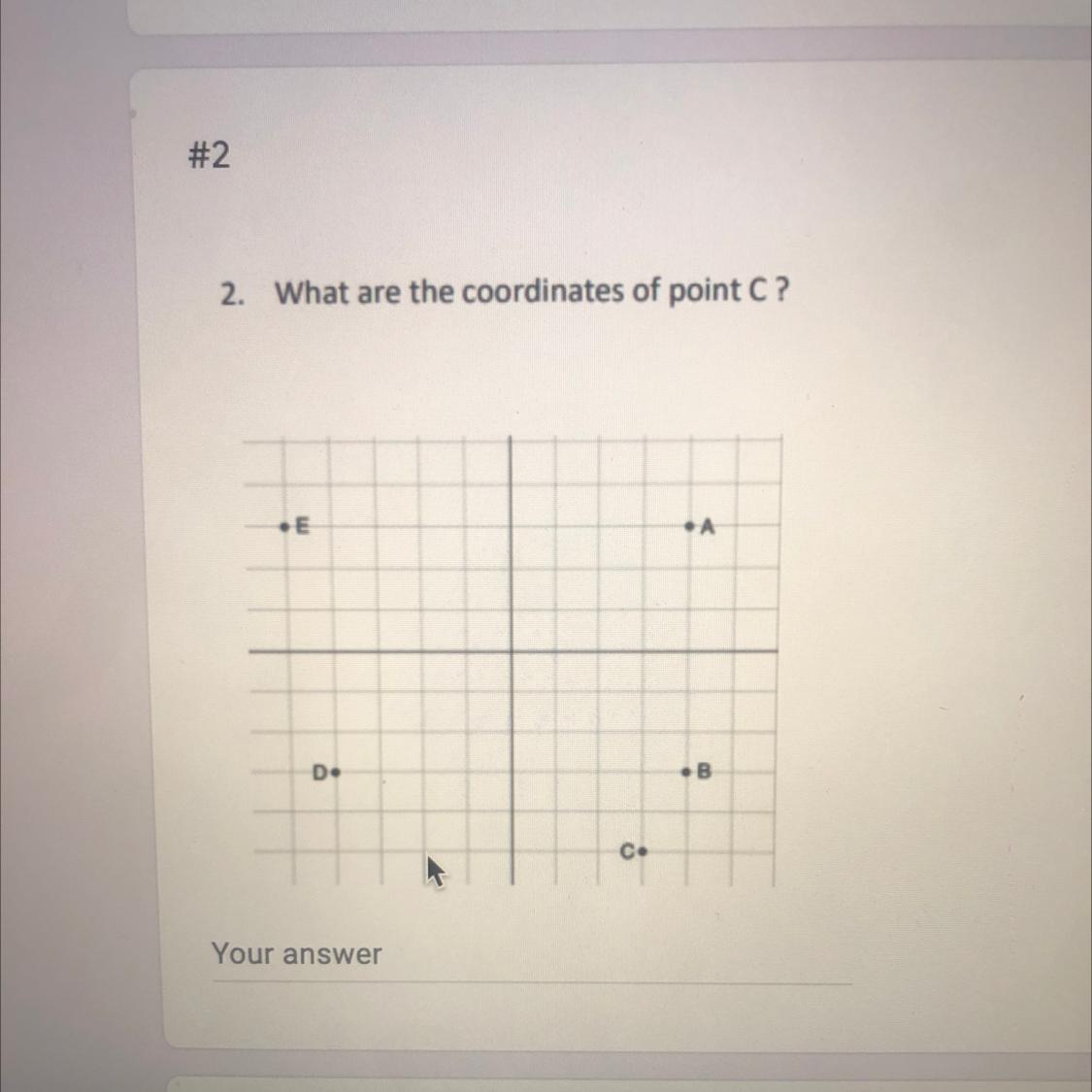 #2

2. What are the coordinates of point C ?

E

A

D

B

C

Your answer